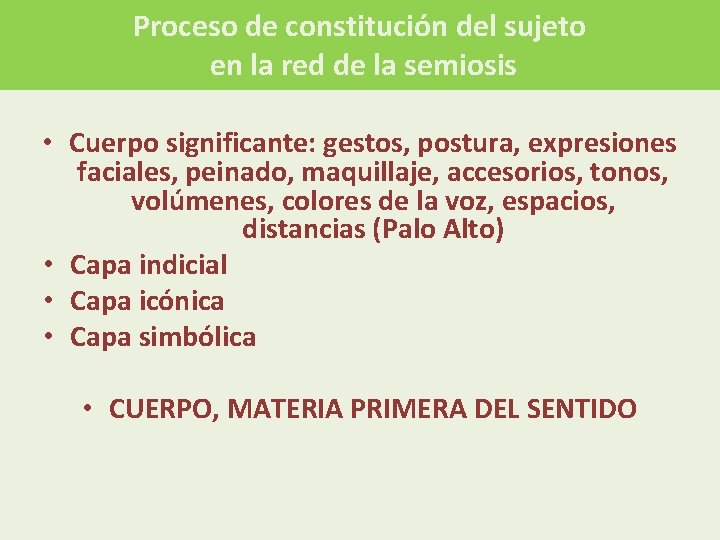 Proceso de constitución del sujeto
en la red de la semiosis

• Cuerpo significante: gestos, postura, expresiones faciales, peinado, maquillaje, accesorios, tonos, volúmenes, colores de la voz, espacios, distancias (Palo Alto)
• Capa indicial
• Capa icónica
• Capa simbólica

• CUERPO, MATERIA PRIMERA DEL SENTIDO